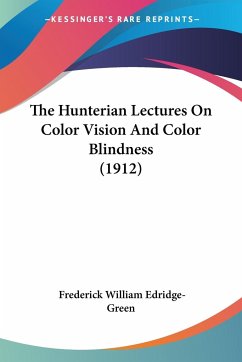 —KESSINGER'S RARE REPRINTS—

The Hunterian Lectures On Color Vision And Color Blindness (1912)

Frederick William Edridge-Green